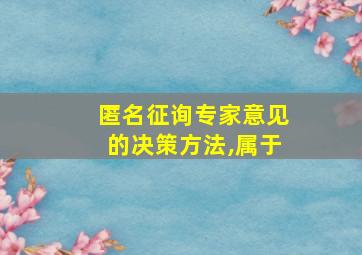 匿名征询专家意见的决策方法,属于